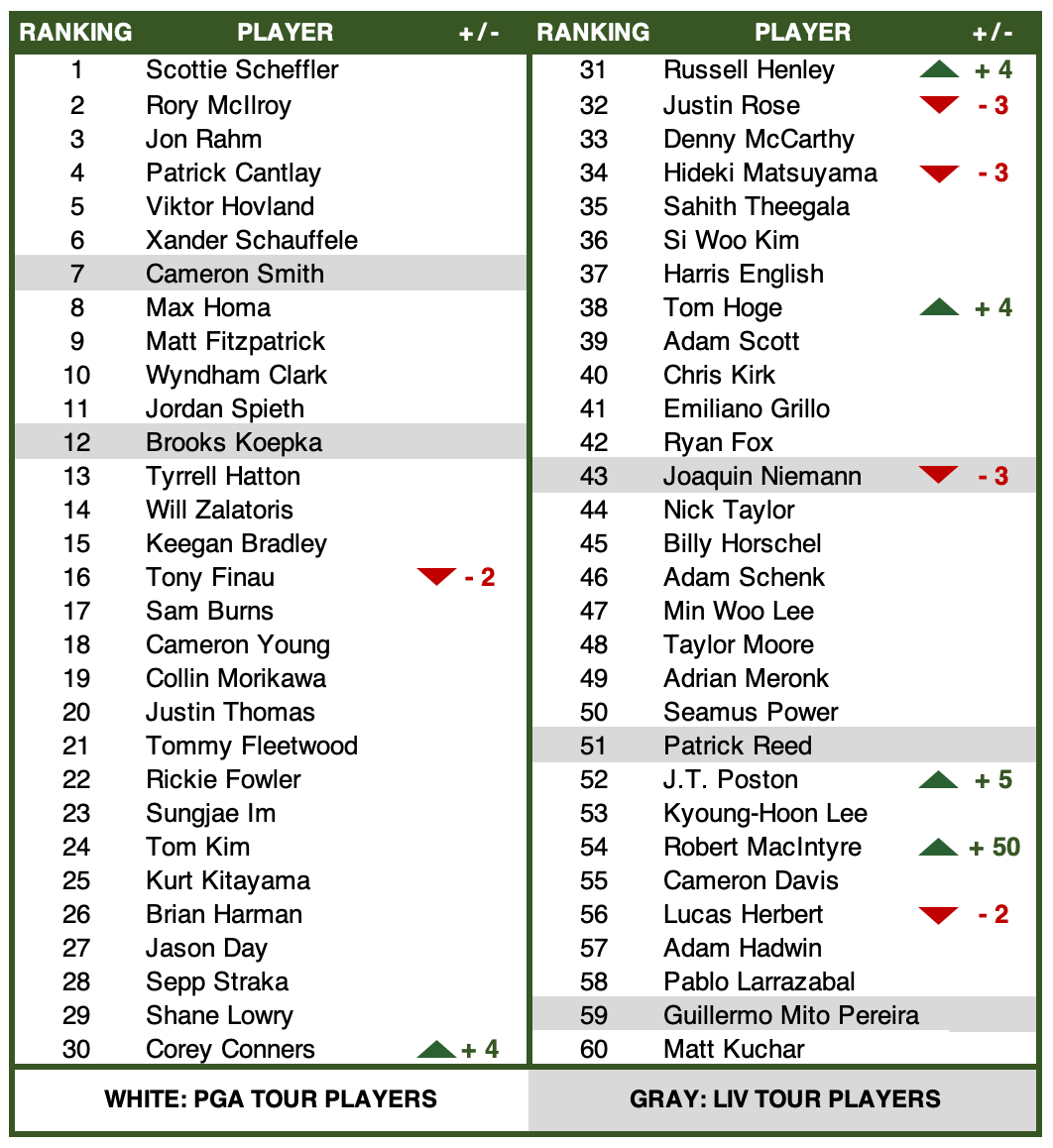 | RANKING | PLAYER | +/- |
|---|---|---|
| 1 | Scottie Scheffler | |
| 2 | Rory McIlroy | |
| 3 | Jon Rahm | |
| 4 | Patrick Cantlay | |
| 5 | Viktor Hovland | |
| 6 | Xander Schauffele | |
| 7 | Cameron Smith | |
| 8 | Max Homa | |
| 9 | Matt Fitzpatrick | |
| 10 | Wyndham Clark | |
| 11 | Jordan Spieth | |
| 12 | Brooks Koepka | |
| 13 | Tyrrell Hatton | |
| 14 | Will Zalatoris | |
| 15 | Keegan Bradley | |
| 16 | Tony Finau | - 2 |
| 17 | Sam Burns | |
| 18 | Cameron Young | |
| 19 | Collin Morikawa | |
| 20 | Justin Thomas | |
| 21 | Tommy Fleetwood | |
| 22 | Rickie Fowler | |
| 23 | Sungjae Im | |
| 24 | Tom Kim | |
| 25 | Kurt Kitayama | |
| 26 | Brian Harman | |
| 27 | Jason Day | |
| 28 | Sepp Straka | |
| 29 | Shane Lowry | |
| 30 | Corey Conners | + 4 |

| RANKING | PLAYER | +/- |
|---|---|---|
| 31 | Russell Henley | + 4 |
| 32 | Justin Rose | - 3 |
| 33 | Denny McCarthy | |
| 34 | Hideki Matsuyama | - 3 |
| 35 | Sahith Theegala | |
| 36 | Si Woo Kim | |
| 37 | Harris English | |
| 38 | Tom Hoge | + 4 |
| 39 | Adam Scott | |
| 40 | Chris Kirk | |
| 41 | Emiliano Grillo | |
| 42 | Ryan Fox | |
| 43 | Joaquin Niemann | - 3 |
| 44 | Nick Taylor | |
| 45 | Billy Horschel | |
| 46 | Adam Schenk | |
| 47 | Min Woo Lee | |
| 48 | Taylor Moore | |
| 49 | Adrian Meronk | |
| 50 | Seamus Power | |
| 51 | Patrick Reed | |
| 52 | J.T. Poston | + 5 |
| 53 | Kyoung-Hoon Lee | |
| 54 | Robert MacIntyre | + 50 |
| 55 | Cameron Davis | |
| 56 | Lucas Herbert | - 2 |
| 57 | Adam Hadwin | |
| 58 | Pablo Larrazabal | |
| 59 | Guillermo Mito Pereira | |
| 60 | Matt Kuchar | |

WHITE: PGA TOUR PLAYERS

GRAY: LIV TOUR PLAYERS